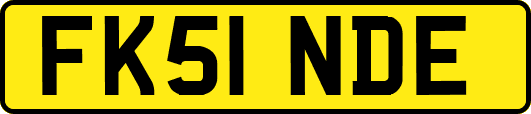 FK51 NDE